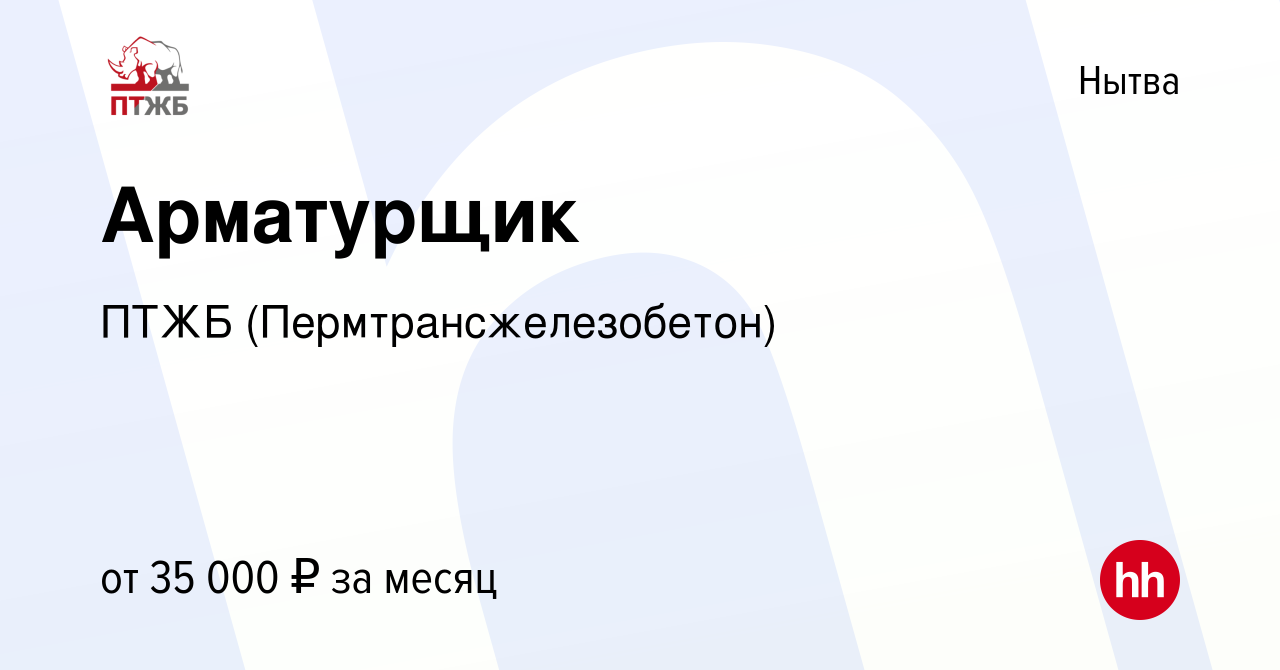 ПТЖБ

Нытва

Арматурщик

ПТЖБ (Пермтрансжелезобетон)

от 35 000 ₽ за месяц

hh